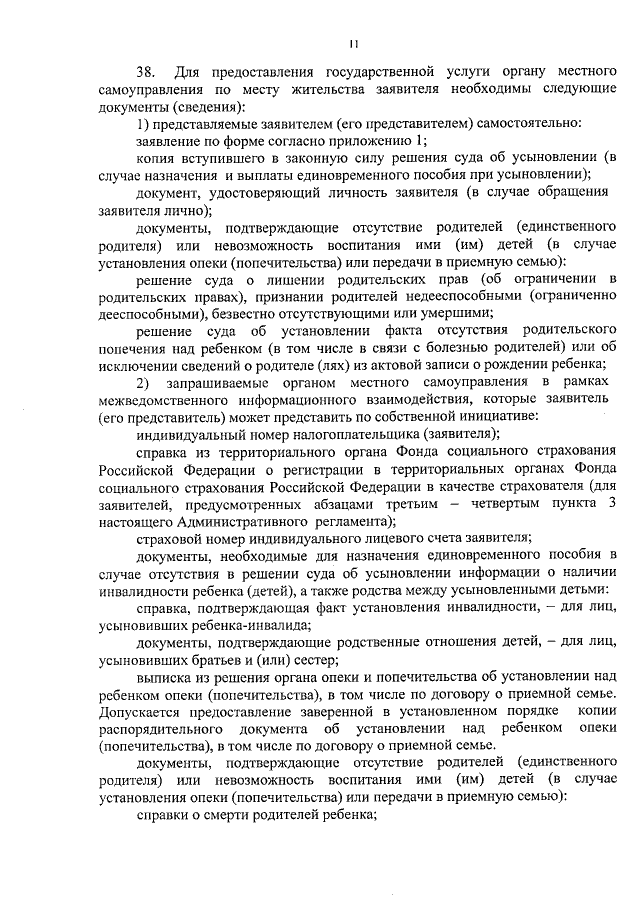 11

38. Для предоставления государственной услуги органу местного самоуправления по месту жительства заявителя необходимы следующие документы (сведения):

1) представляемые заявителем (его представителем) самостоятельно:

заявление по форме согласно приложению 1;

копия вступившего в законную силу решения суда об усыновлении (в случае назначения и выплаты единовременного пособия при усыновлении);

документ, удостоверяющий личность заявителя (в случае обращения заявителя лично);

документы, подтверждающие отсутствие родителей (единственного родителя) или невозможность воспитания ими (им) детей (в случае установления опеки (попечительства) или передачи в приемную семью):

решение суда о лишении родительских прав (об ограничении в родительских правах), признании родителей недееспособными (ограниченно дееспособными), безвестно отсутствующими или умершими;

решение суда об установлении факта отсутствия родительского попечения над ребенком (в том числе в связи с болезнью родителей) или об исключении сведений о родителе (лях) из актовой записи о рождении ребенка;

2) запрашиваемые органом местного самоуправления в рамках межведомственного информационного взаимодействия, которые заявитель (его представитель) может представить по собственной инициативе:

индивидуальный номер налогоплательщика (заявителя);

справка из территориального органа Фонда социального страхования Российской Федерации о регистрации в территориальных органах Фонда социального страхования Российской Федерации в качестве страхователя (для заявителей, предусмотренных абзацами третьим – четвертым пункта 3 настоящего Административного регламента);

страховой номер индивидуального лицевого счета заявителя;

документы, необходимые для назначения единовременного пособия в случае отсутствия в решении суда об усыновлении информации о наличии инвалидности ребенка (детей), а также родства между усыновленными детьми:

справка, подтверждающая факт установления инвалидности, – для лиц, усыновивших ребенка-инвалида;

документы, подтверждающие родственные отношения детей, – для лиц, усыновивших братьев и (или) сестер;

выписка из решения органа опеки и попечительства об установлении над ребенком опеки (попечительства), в том числе по договору о приемной семье. Допускается предоставление заверенной в установленном порядке копии распорядительного документа об установлении над ребенком опеки (попечительства), в том числе по договору о приемной семье.

документы, подтверждающие отсутствие родителей (единственного родителя) или невозможность воспитания ими (им) детей (в случае установления опеки (попечительства) или передачи в приемную семью):

справки о смерти родителей ребенка;